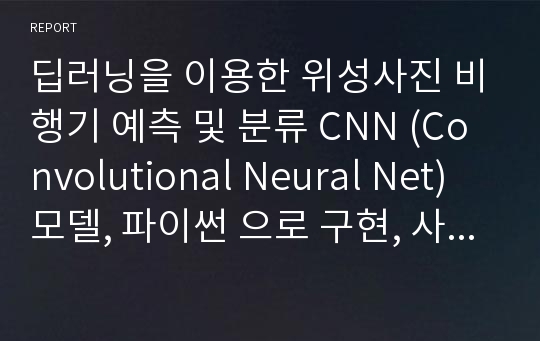 REPORT

딥러닝을 이용한 위성사진 비행기 예측 및 분류 CNN (Convolutional Neural Net) 모델, 파이썬 으로 구현, 사...